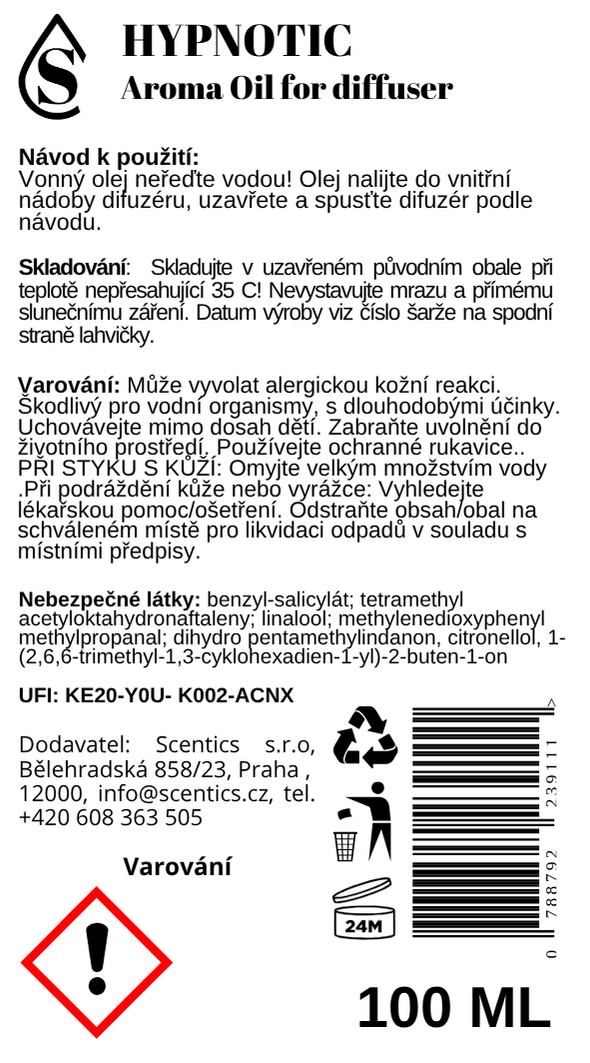 S

HYPNOTIC
Aroma Oil for diffuser

Návod k použití:
Vonný olej neřeďte vodou! Olej nalijte do vnitřní nádoby difuzéru, uzavřete a spusťte difuzér podle návodu.

Skladování: Skladujte v uzavřeném původním obale při teplotě nepřesahující 35 C! Nevystavujte mrazu a přímému slunečnímu záření. Datum výroby viz číslo šarže na spodní straně lahvičky.

Varování: Může vyvolat alergickou kožní reakci. Škodlivý pro vodní organismy, s dlouhodobými účinky. Uchovávejte mimo dosah dětí. Zabraňte uvolnění do životního prostředí. Používejte ochranné rukavice.. PŘI STYKU S KŮŽÍ: Omyjte velkým množstvím vody .Při podráždění kůže nebo vyrážce: Vyhledejte lékařskou pomoc/ošetření. Odstraňte obsah/obal na schváleném místě pro likvidaci odpadů v souladu s místními předpisy.

Nebezpečné látky: benzyl-salicylát; tetramethyl acetyloktahydronaftaleny; linalool; methylenedioxyphenyl methylpropanal; dihydro pentamethylindanon, citronellol, 1-(2,6,6-trimethyl-1,3-cyklohexadien-1-yl)-2-buten-1-on

UFI: KE20-Y0U- K002-ACNX

Dodavatel: Scentics s.r.o, Bělehradská 858/23, Praha , 12000, info@scentics.cz, tel. +420 608 363 505

Varování

24M

0 788792 239111 >

100 ML